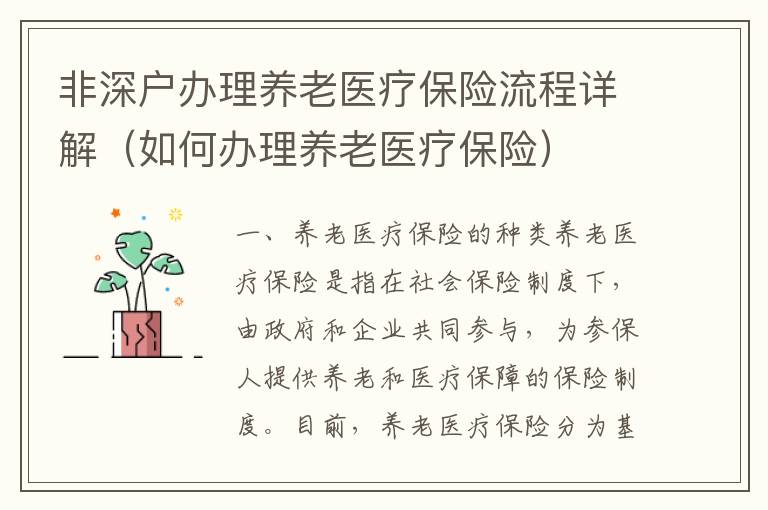 非深户办理养老医疗保险流程详解（如何办理养老医疗保险）

一、养老医疗保险的种类养老医疗保险是指在社会保险制度下，由政府和企业共同参与，为参保人提供养老和医疗保障的保险制度。目前，养老医疗保险分为基